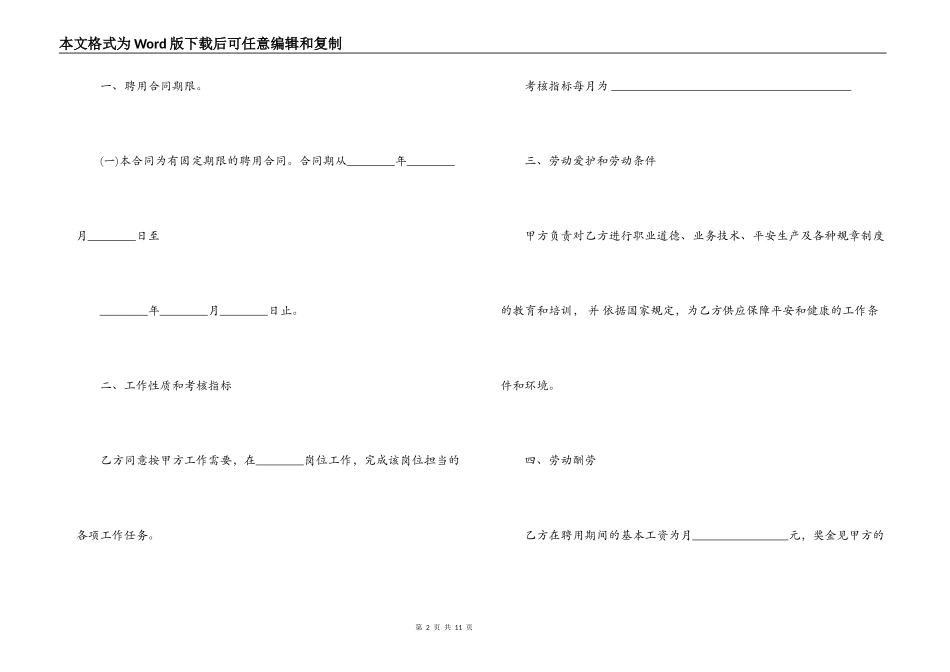 本文格式为Word版下载后可任意编辑和复制

一、聘用合同期限。

(一)本合同为有固定期限的聘用合同。合同期从________年________月________日至

________年________月________日止。

二、工作性质和考核指标

乙方同意按甲方工作需要，在________岗位工作，完成该岗位担当的各项工作任务。

考核指标每月为________________________________________

三、劳动爱护和劳动条件

甲方负责对乙方进行职业道德、业务技术、平安生产及各种规章制度的教育和培训，并依据国家规定，为乙方供应保障平安和健康的工作条件和环境。

四、劳动酬劳

乙方在聘用期间的基本工资为月________________元，奖金见甲方的

第 2 页 共 11 页